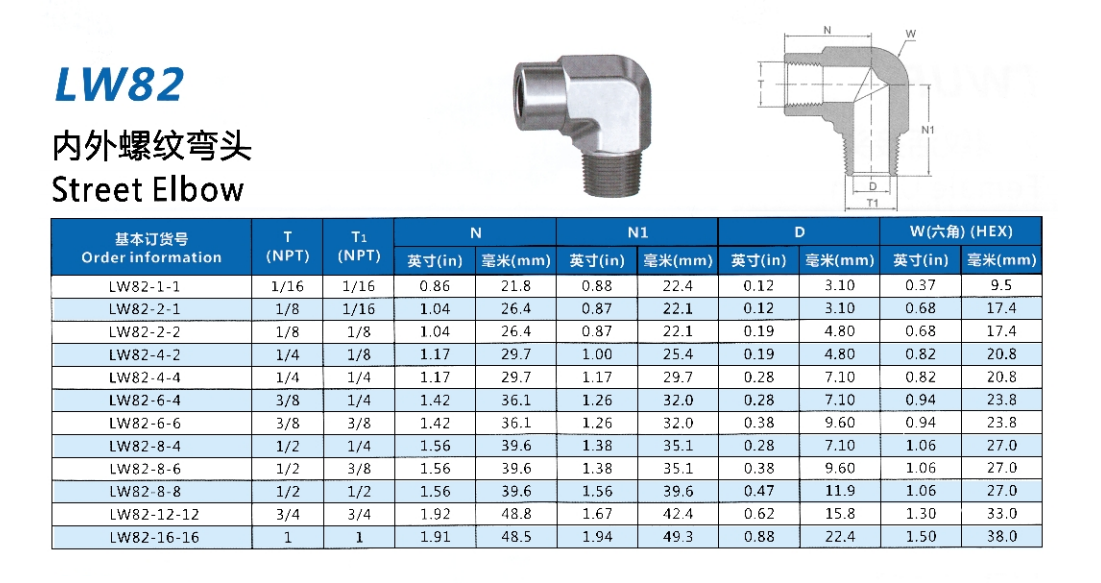 LW82

内外螺纹弯头

Street Elbow

N W T N1 D T1

| 基本订货号 Order information | T (NPT) | T₁ (NPT) | N 英寸(in) | N 毫米(mm) | N1 英寸(in) | N1 毫米(mm) | D 英寸(in) | D 毫米(mm) | W(六角) (HEX) 英寸(in) | W(六角) (HEX) 毫米(mm) |
|---|---|---|---|---|---|---|---|---|---|---|
| LW82-1-1 | 1/16 | 1/16 | 0.86 | 21.8 | 0.88 | 22.4 | 0.12 | 3.10 | 0.37 | 9.5 |
| LW82-2-1 | 1/8 | 1/16 | 1.04 | 26.4 | 0.87 | 22.1 | 0.12 | 3.10 | 0.68 | 17.4 |
| LW82-2-2 | 1/8 | 1/8 | 1.04 | 26.4 | 0.87 | 22.1 | 0.19 | 4.80 | 0.68 | 17.4 |
| LW82-4-2 | 1/4 | 1/8 | 1.17 | 29.7 | 1.00 | 25.4 | 0.19 | 4.80 | 0.82 | 20.8 |
| LW82-4-4 | 1/4 | 1/4 | 1.17 | 29.7 | 1.17 | 29.7 | 0.28 | 7.10 | 0.82 | 20.8 |
| LW82-6-4 | 3/8 | 1/4 | 1.42 | 36.1 | 1.26 | 32.0 | 0.28 | 7.10 | 0.94 | 23.8 |
| LW82-6-6 | 3/8 | 3/8 | 1.42 | 36.1 | 1.26 | 32.0 | 0.38 | 9.60 | 0.94 | 23.8 |
| LW82-8-4 | 1/2 | 1/4 | 1.56 | 39.6 | 1.38 | 35.1 | 0.28 | 7.10 | 1.06 | 27.0 |
| LW82-8-6 | 1/2 | 3/8 | 1.56 | 39.6 | 1.38 | 35.1 | 0.38 | 9.60 | 1.06 | 27.0 |
| LW82-8-8 | 1/2 | 1/2 | 1.56 | 39.6 | 1.56 | 39.6 | 0.47 | 11.9 | 1.06 | 27.0 |
| LW82-12-12 | 3/4 | 3/4 | 1.92 | 48.8 | 1.67 | 42.4 | 0.62 | 15.8 | 1.30 | 33.0 |
| LW82-16-16 | 1 | 1 | 1.91 | 48.5 | 1.94 | 49.3 | 0.88 | 22.4 | 1.50 | 38.0 |